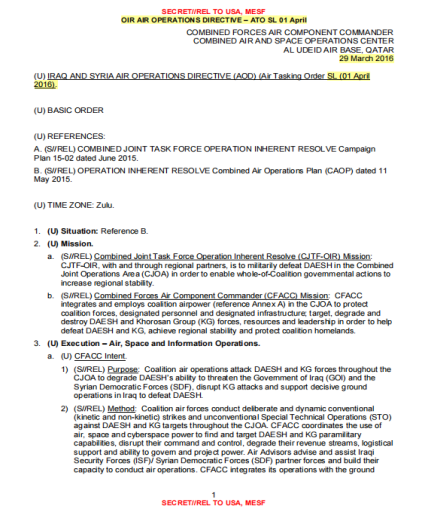 SECRET//REL TO USA, MESF
OIR AIR OPERATIONS DIRECTIVE – ATO SL 01 April

COMBINED FORCES AIR COMPONENT COMMANDER
COMBINED AIR AND SPACE OPERATIONS CENTER
AL UDEID AIR BASE, QATAR
29 March 2016

(U) IRAQ AND SYRIA AIR OPERATIONS DIRECTIVE (AOD) (Air Tasking Order SL (01 April 2016).

(U) BASIC ORDER

(U) REFERENCES:

A. (S//REL) COMBINED JOINT TASK FORCE OPERATION INHERENT RESOLVE Campaign Plan 15-02 dated June 2015.

B. (S//REL) OPERATION INHERENT RESOLVE Combined Air Operations Plan (CAOP) dated 11 May 2015.

(U) TIME ZONE: Zulu.

1. (U) Situation: Reference B.

2. (U) Mission.

a. (S//REL) Combined Joint Task Force Operation Inherent Resolve (CJTF-OIR) Mission: CJTF-OIR, with and through regional partners, is to militarily defeat DAESH in the Combined Joint Operations Area (CJOA) in order to enable whole-of-Coalition governmental actions to increase regional stability.

b. (S//REL) Combined Forces Air Component Commander (CFACC) Mission: CFACC integrates and employs coalition airpower (reference Annex A) in the CJOA to protect coalition forces, designated personnel and designated infrastructure; target, degrade and destroy DAESH and Khorosan Group (KG) forces, resources and leadership in order to help defeat DAESH and KG, achieve regional stability and protect coalition homelands.

3. (U) Execution – Air, Space and Information Operations.

a. (U) CFACC Intent.

1) (S//REL) Purpose: Coalition air operations attack DAESH and KG forces throughout the CJOA to degrade DAESH's ability to threaten the Government of Iraq (GOI) and the Syrian Democratic Forces (SDF), disrupt KG attacks and support decisive ground operations in Iraq to defeat DAESH.

2) (S//REL) Method: Coalition air forces conduct deliberate and dynamic conventional (kinetic and non-kinetic) strikes and unconventional Special Technical Operations (STO) against DAESH and KG targets throughout the CJOA. CFACC coordinates the use of air, space and cyberspace power to find and target DAESH and KG paramilitary capabilities, disrupt their command and control, degrade their revenue streams, logistical support and ability to govern and project power. Air Advisors advise and assist Iraqi Security Forces (ISF)/ Syrian Democratic Forces (SDF) partner forces and build their capacity to conduct air operations. CFACC integrates its operations with the ground

1
SECRET//REL TO USA, MESF